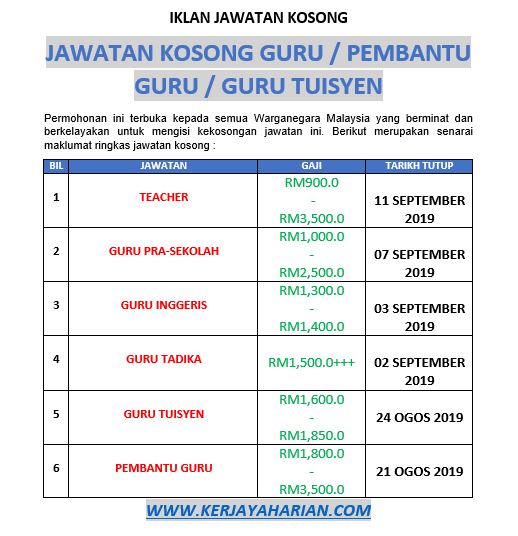 IKLAN JAWATAN KOSONG

JAWATAN KOSONG GURU / PEMBANTU GURU / GURU TUISYEN

Permohonan ini terbuka kepada semua Warganegara Malaysia yang berminat dan berkelayakan untuk mengisi kekosongan jawatan ini. Berikut merupakan senarai maklumat ringkas jawatan kosong :

| BIL | JAWATAN | GAJI | TARIKH TUTUP |
|---|---|---|---|
| 1 | TEACHER | RM900.0 - RM3,500.0 | 11 SEPTEMBER 2019 |
| 2 | GURU PRA-SEKOLAH | RM1,000.0 - RM2,500.0 | 07 SEPTEMBER 2019 |
| 3 | GURU INGGERIS | RM1,300.0 - RM1,400.0 | 03 SEPTEMBER 2019 |
| 4 | GURU TADIKA | RM1,500.0+++ | 02 SEPTEMBER 2019 |
| 5 | GURU TUISYEN | RM1,600.0 - RM1,850.0 | 24 OGOS 2019 |
| 6 | PEMBANTU GURU | RM1,800.0 - RM3,500.0 | 21 OGOS 2019 |

WWW.KERJAYAHARIAN.COM